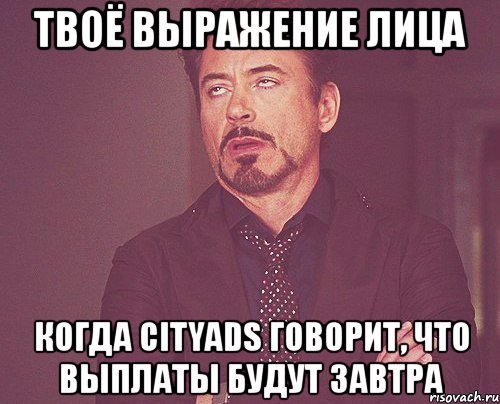 ТВОЁ ВЫРАЖЕНИЕ ЛИЦА

КОГДА CITYADS ГОВОРИТ, ЧТО ВЫПЛАТЫ БУДУТ ЗАВТРА

risovach.ru